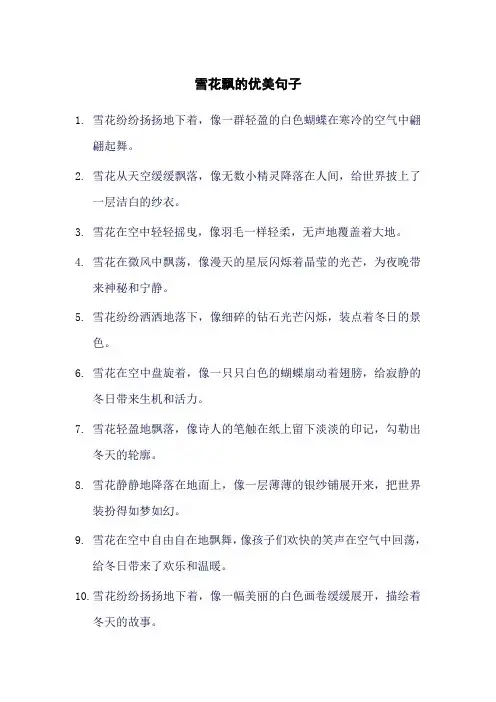 雪花飘的优美句子

1. 雪花纷纷扬扬地下着，像一群轻盈的白色蝴蝶在寒冷的空气中翩翩起舞。

2. 雪花从天空缓缓飘落，像无数小精灵降落在人间，给世界披上了一层洁白的纱衣。

3. 雪花在空中轻轻摇曳，像羽毛一样轻柔，无声地覆盖着大地。

4. 雪花在微风中飘荡，像漫天的星辰闪烁着晶莹的光芒，为夜晚带来神秘和宁静。

5. 雪花纷纷洒洒地落下，像细碎的钻石光芒闪烁，装点着冬日的景色。

6. 雪花在空中盘旋着，像一只只白色的蝴蝶扇动着翅膀，给寂静的冬日带来生机和活力。

7. 雪花轻盈地飘落，像诗人的笔触在纸上留下淡淡的印记，勾勒出冬天的轮廓。

8. 雪花静静地降落在地面上，像一层薄薄的银纱铺展开来，把世界装扮得如梦如幻。

9. 雪花在空中自由自在地飘舞，像孩子们欢快的笑声在空气中回荡，给冬日带来了欢乐和温暖。

10. 雪花纷纷扬扬地下着，像一幅美丽的白色画卷缓缓展开，描绘着冬天的故事。